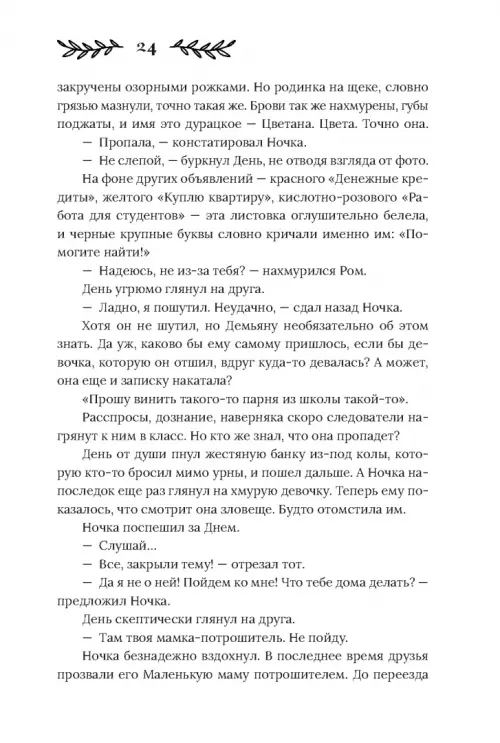 24

закручены озорными рожками. Но родинка на щеке, словно грязью мазнули, точно такая же. Брови так же нахмурены, губы поджаты, и имя это дурацкое — Цветана. Цвета. Точно она.

— Пропала, — констатировал Ночка.

— Не слепой, — буркнул День, не отводя взгляда от фото.

На фоне других объявлений — красного «Денежные кредиты», желтого «Куплю квартиру», кислотно-розового «Работа для студентов» — эта листовка оглушительно белела, и черные крупные буквы словно кричали именно им: «Помогите найти!»

— Надеюсь, не из-за тебя? — нахмурился Ром.

День угрюмо глянул на друга.

— Ладно, я пошутил. Неудачно, — сдал назад Ночка.

Хотя он не шутил, но Демьяну необязательно об этом знать. Да уж, каково бы ему самому пришлось, если бы девочка, которую он отшил, вдруг куда-то девалась? А может, она еще и записку накатала?

«Прошу винить такого-то парня из школы такой-то».

Расспросы, дознание, наверняка скоро следователи нагрянут к ним в класс. Но кто же знал, что она пропадет?

День от души пнул жестяную банку из-под колы, которую кто-то бросил мимо урны, и пошел дальше. А Ночка напоследок еще раз глянул на хмурую девочку. Теперь ему показалось, что смотрит она зловеще. Будто отомстила им.

Ночка поспешил за Днем.

— Слушай...

— Все, закрыли тему! — отрезал тот.

— Да я не о ней! Пойдем ко мне! Что тебе дома делать? — предложил Ночка.

День скептически глянул на друга.

— Там твоя мамка-потрошитель. Не пойду.

Ночка безнадежно вздохнул. В последнее время друзья прозвали его Маленькую маму потрошителем. До переезда